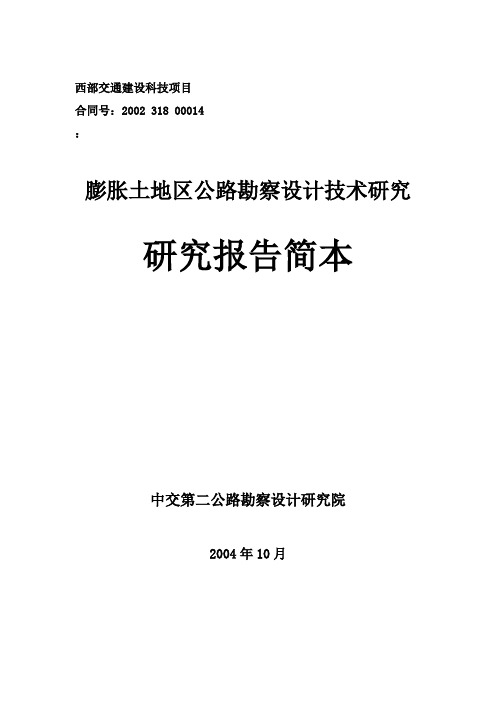 西部交通建设科技项目

合同号：2002 318 00014

：

膨胀土地区公路勘察设计技术研究

研究报告简本

中交第二公路勘察设计研究院

2004年10月